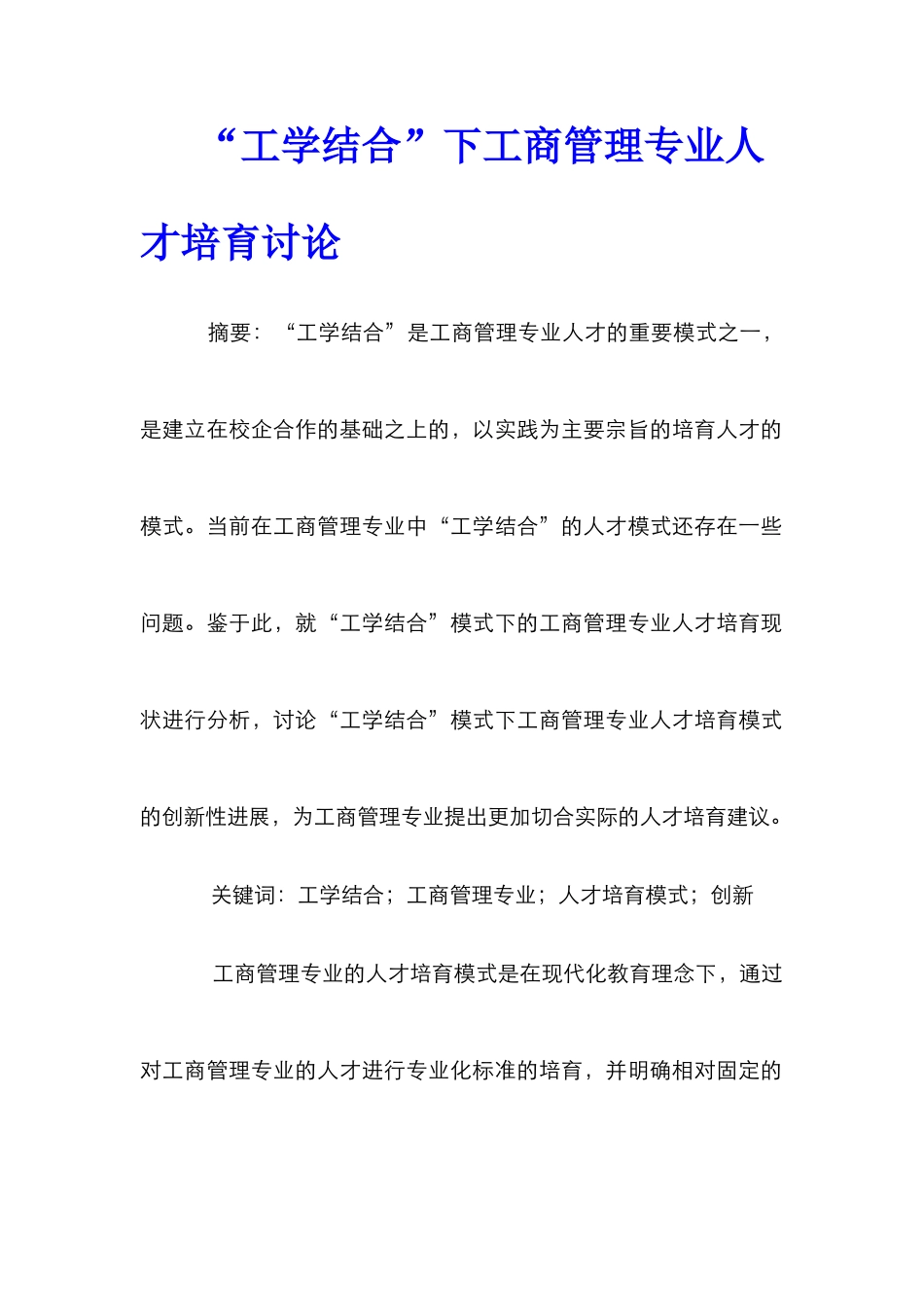 “工学结合”下工商管理专业人才培育讨论

摘要：“工学结合”是工商管理专业人才的重要模式之一，是建立在校企合作的基础之上的，以实践为主要宗旨的培育人才的模式。当前在工商管理专业中“工学结合”的人才模式还存在一些问题。鉴于此，就“工学结合”模式下的工商管理专业人才培育现状进行分析，讨论“工学结合”模式下工商管理专业人才培育模式的创新性进展，为工商管理专业提出更加切合实际的人才培育建议。

关键词：工学结合；工商管理专业；人才培育模式；创新

工商管理专业的人才培育模式是在现代化教育理念下，通过对工商管理专业的人才进行专业化标准的培育，并明确相对固定的